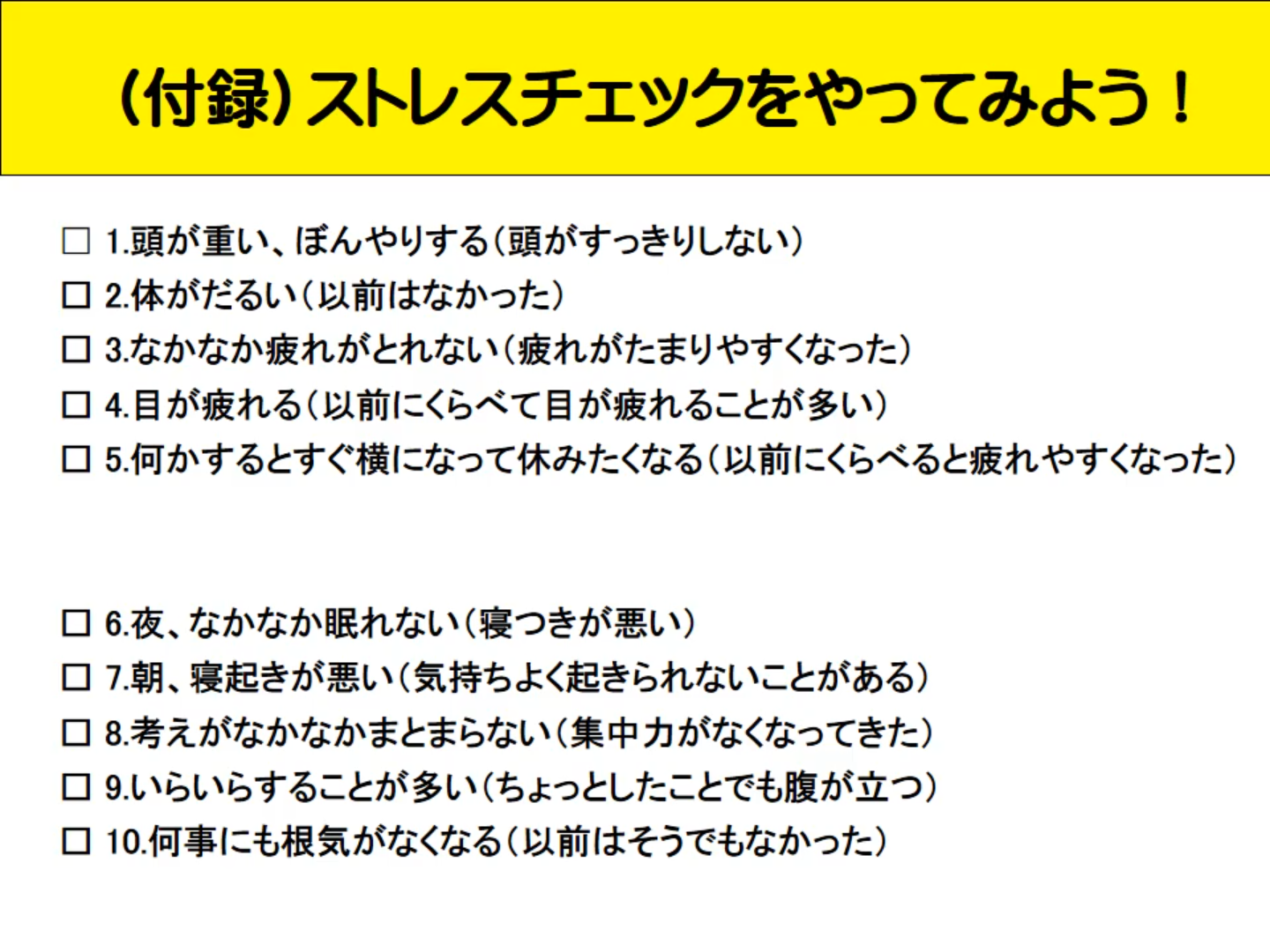 (付録)ストレスチェックをやってみよう！

☐ 1.頭が重い、ぼんやりする(頭がすっきりしない)
☐ 2.体がだるい(以前はなかった)
☐ 3.なかなか疲れがとれない(疲れがたまりやすくなった)
☐ 4.目が疲れる(以前にくらべて目が疲れることが多い)
☐ 5.何かするとすぐ横になって休みたくなる(以前にくらべると疲れやすくなった)

☐ 6.夜、なかなか眠れない(寝つきが悪い)
☐ 7.朝、寝起きが悪い(気持ちよく起きられないことがある)
☐ 8.考えがなかなかまとまらない(集中力がなくなってきた)
☐ 9.いらいらすることが多い(ちょっとしたことでも腹が立つ)
☐ 10.何事にも根気がなくなる(以前はそうでもなかった)